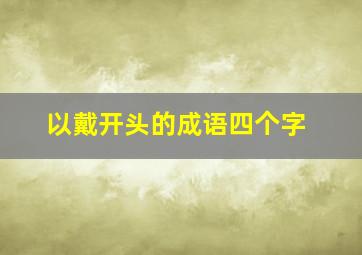 以戴开头的成语四个字